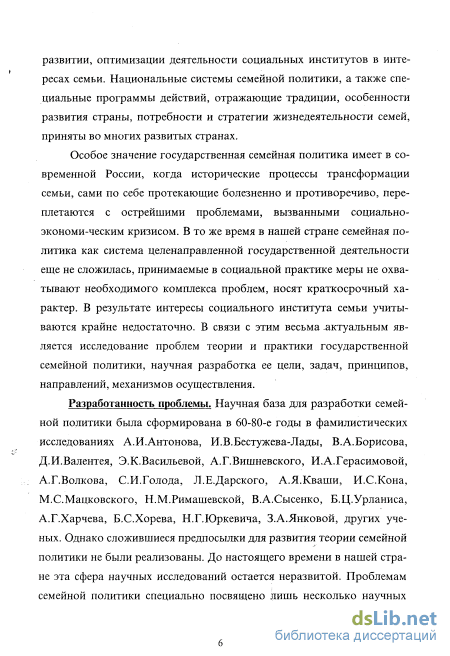 развитии, оптимизации деятельности социальных институтов в интересах семьи. Национальные системы семейной политики, а также специальные программы действий, отражающие традиции, особенности развития страны, потребности и стратегии жизнедеятельности семей, приняты во многих развитых странах.

Особое значение государственная семейная политика имеет в современной России, когда исторические процессы трансформации семьи, сами по себе протекающие болезненно и противоречиво, переплетаются с острейшими проблемами, вызванными социально-экономи-ческим кризисом. В то же время в нашей стране семейная политика как система целенаправленной государственной деятельности еще не сложилась, принимаемые в социальной практике меры не охватывают необходимого комплекса проблем, носят краткосрочный характер. В результате интересы социального института семьи учитываются крайне недостаточно. В связи с этим весьма актуальным является исследование проблем теории и практики государственной семейной политики, научная разработка ее цели, задач, принципов, направлений, механизмов осуществления.

Разработанность проблемы. Научная база для разработки семейной политики была сформирована в 60-80-е годы в фамилистических исследованиях А.И.Антонова, И.В.Бестужева-Лады, В.А.Борисова, Д.И.Валентея, Э.К.Васильевой, А.Г.Вишневского, И.А.Герасимовой, А.Г.Волкова, С.И.Голода, Л.Е.Дарского, А.Я.Кваши, И.С.Кона, М.С.Мацковского, Н.М.Римашевской, В.А.Сысенко, Б.Ц.Урланиса, А.Г.Харчева, Б.С.Хорева, Н.Г.Юркевича, З.А.Янковой, других ученых. Однако сложившиеся предпосылки для развития теории семейной политики не были реализованы. До настоящего времени в нашей стране эта сфера научных исследований остается неразвитой. Проблемам семейной политики специально посвящено лишь несколько научных

6

dsLib.net
библиотека диссертаций